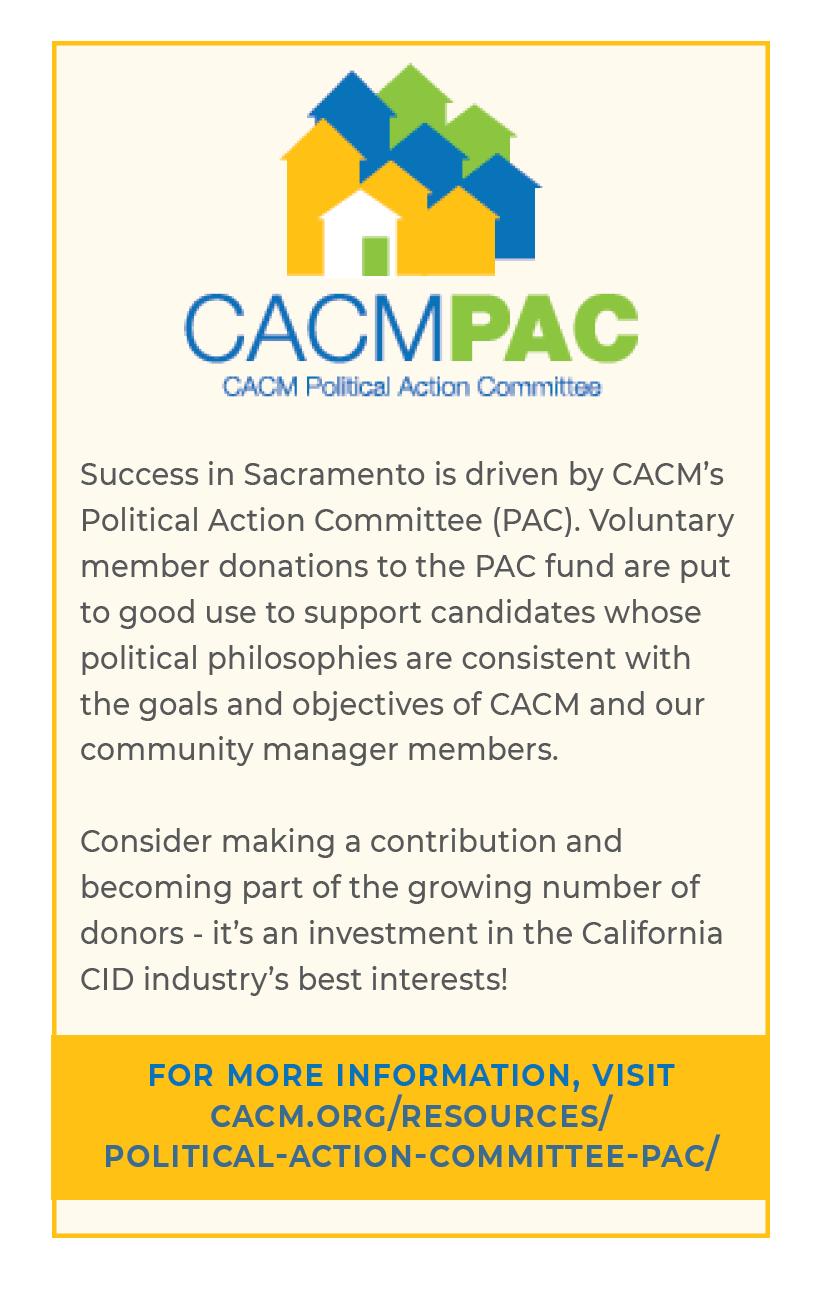 CACMPAC
CACM Political Action Committee

Success in Sacramento is driven by CACM's Political Action Committee (PAC). Voluntary member donations to the PAC fund are put to good use to support candidates whose political philosophies are consistent with the goals and objectives of CACM and our community manager members.

Consider making a contribution and becoming part of the growing number of donors - it's an investment in the California CID industry's best interests!

FOR MORE INFORMATION, VISIT CACM.ORG/RESOURCES/ POLITICAL-ACTION-COMMITTEE-PAC/